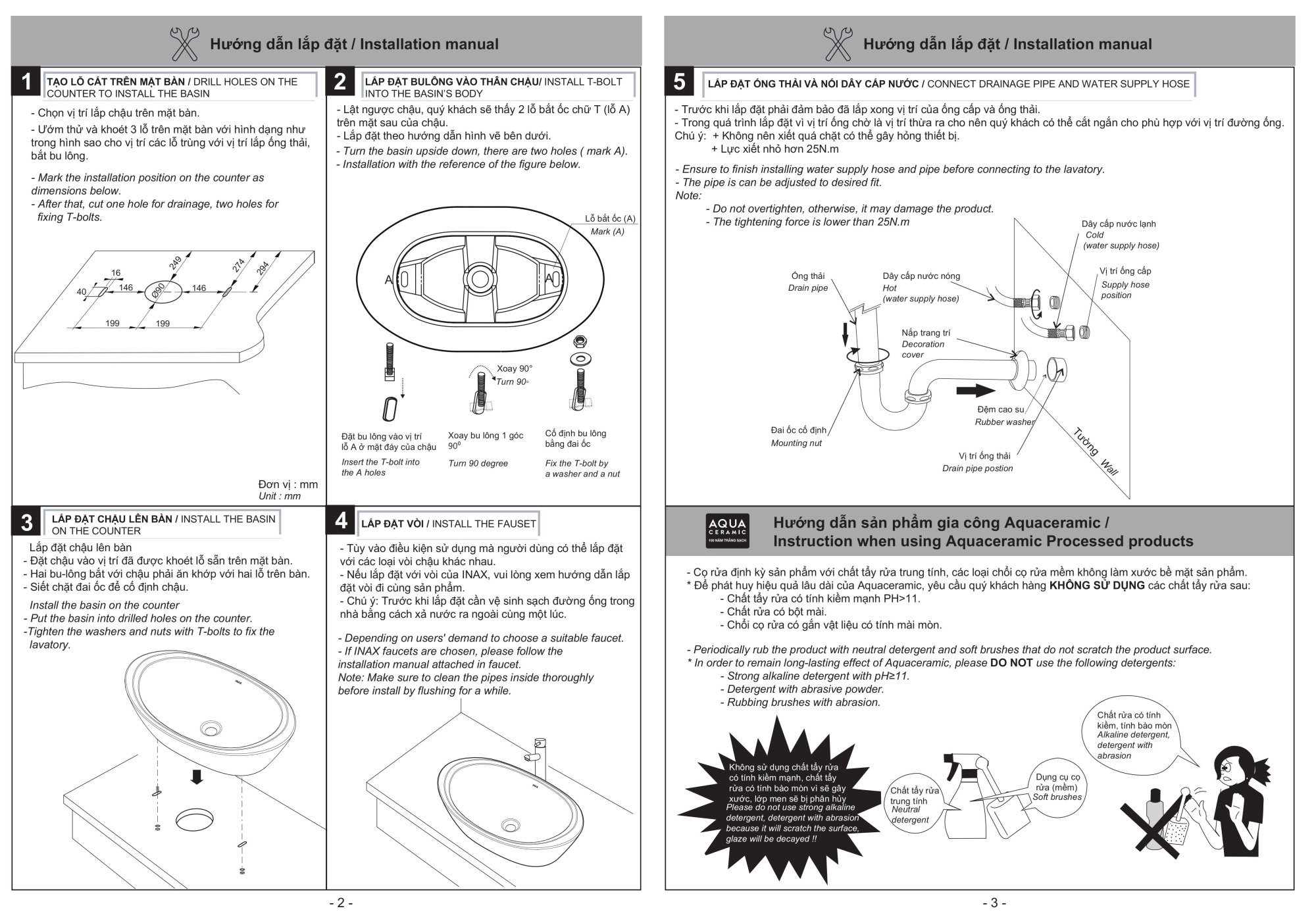 Hướng dẫn lắp đặt / Installation manual

1 TẠO LỖ CẮT TRÊN MẶT BÀN / DRILL HOLES ON THE COUNTER TO INSTALL THE BASIN

- Chọn vị trí lắp chậu trên mặt bàn.
- Ướm thử và khoét 3 lỗ trên mặt bàn với hình dạng như trong hình sao cho vị trí các lỗ trùng với vị trí lắp ống thải, bắt bu lông.

- Mark the installation position on the counter as dimensions below.
- After that, cut one hole for drainage, two holes for fixing T-bolts.

16
40
146
Ø90
146
249
274
294
199
199

Đơn vị : mm
Unit : mm

2 LẮP ĐẶT BULÔNG VÀO THÂN CHẬU/ INSTALL T-BOLT INTO THE BASIN'S BODY

- Lật ngược chậu, quý khách sẽ thấy 2 lỗ bắt ốc chữ T (lỗ A) trên mặt sau của chậu.
- Lắp đặt theo hướng dẫn hình vẽ bên dưới.
- Turn the basin upside down, there are two holes ( mark A).
- Installation with the reference of the figure below.

Lỗ bắt ốc (A)
Mark (A)
A
A

Xoay 90°
Turn 90°

Đặt bu lông vào vị trí lỗ A ở mặt đáy của chậu
Insert the T-bolt into the A holes

Xoay bu lông 1 góc $90^0$
Turn 90 degree

Cố định bu lông bằng đai ốc
Fix the T-bolt by a washer and a nut

3 LẮP ĐẶT CHẬU LÊN BÀN / INSTALL THE BASIN ON THE COUNTER

Lắp đặt chậu lên bàn
- Đặt chậu vào vị trí đã được khoét lỗ sẵn trên mặt bàn.
- Hai bu-lông bắt với chậu phải ăn khớp với hai lỗ trên bàn.
- Siết chặt đai ốc để cố định chậu.

Install the basin on the counter
- Put the basin into drilled holes on the counter.
-Tighten the washers and nuts with T-bolts to fix the lavatory.

4 LẮP ĐẶT VÒI / INSTALL THE FAUSET

- Tùy vào điều kiện sử dụng mà người dùng có thể lắp đặt với các loại vòi chậu khác nhau.
- Nếu lắp đặt với vòi của INAX, vui lòng xem hướng dẫn lắp đặt vòi đi cùng sản phẩm.
- Chú ý: Trước khi lắp đặt cần vệ sinh sạch đường ống trong nhà bằng cách xả nước ra ngoài cùng một lúc.

- Depending on users' demand to choose a suitable faucet.
- If INAX faucets are chosen, please follow the installation manual attached in faucet.
Note: Make sure to clean the pipes inside thoroughly before install by flushing for a while.

- 2 -

Hướng dẫn lắp đặt / Installation manual

5 LẮP ĐẶT ỐNG THẢI VÀ NỐI DÂY CẤP NƯỚC / CONNECT DRAINAGE PIPE AND WATER SUPPLY HOSE

- Trước khi lắp đặt phải đảm bảo đã lắp xong vị trí của ống cấp và ống thải.
- Trong quá trình lắp đặt vì vị trí ống chờ là vị trí thừa ra cho nên quý khách có thể cắt ngắn cho phù hợp với vị trí đường ống.
Chú ý: + Không nên xiết quá chặt có thể gây hỏng thiết bị.
+ Lực xiết nhỏ hơn 25N.m

- Ensure to finish installing water supply hose and pipe before connecting to the lavatory.
- The pipe is can be adjusted to desired fit.
Note:
- Do not overtighten, otherwise, it may damage the product.
- The tightening force is lower than 25N.m

Dây cấp nước lạnh
Cold
(water supply hose)
Vị trí ống cấp
Supply hose position
Ống thải
Drain pipe
Dây cấp nước nóng
Hot
(water supply hose)
Nắp trang trí
Decoration cover
Đệm cao su
Rubber washer
Đai ốc cố định
Mounting nut
Vị trí ống thải
Drain pipe postion
Tường Wall

AQUA CERAMIC 100 NĂM TRẮNG SẠCH

Hướng dẫn sản phẩm gia công Aquaceramic / Instruction when using Aquaceramic Processed products

- Cọ rửa định kỳ sản phẩm với chất tẩy rửa trung tính, các loại chổi cọ rửa mềm không làm xước bề mặt sản phẩm.
* Để phát huy hiệu quả lâu dài của Aquaceramic, yêu cầu quý khách hàng KHÔNG SỬ DỤNG các chất tẩy rửa sau:
- Chất tẩy rửa có tính kiềm mạnh PH>11.
- Chất rửa có bột mài.
- Chổi cọ rửa có gắn vật liệu có tính mài mòn.

- Periodically rub the product with neutral detergent and soft brushes that do not scratch the product surface.
* In order to remain long-lasting effect of Aquaceramic, please DO NOT use the following detergents:
- Strong alkaline detergent with pH≥11.
- Detergent with abrasive powder.
- Rubbing brushes with abrasion.

Không sử dụng chất tẩy rửa có tính kiềm mạnh, chất tẩy rửa có tính bào mòn vì sẽ gây xước, lớp men sẽ bị phân hủy
Please do not use strong alkaline detergent, detergent with abrasion because it will scratch the surface, glaze will be decayed !!

Chất tẩy rửa trung tính
Neutral detergent

Dụng cụ cọ rửa (mềm)
Soft brushes

Chất rửa có tính kiềm, tính bào mòn
Alkaline detergent, detergent with abrasion

- 3 -